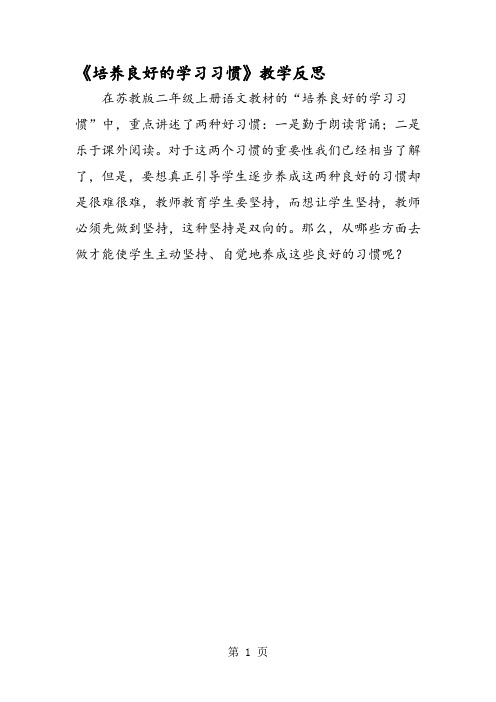 《培养良好的学习习惯》教学反思

在苏教版二年级上册语文教材的“培养良好的学习习惯”中，重点讲述了两种好习惯：一是勤于朗读背诵；二是乐于课外阅读。对于这两个习惯的重要性我们已经相当了解了，但是，要想真正引导学生逐步养成这两种良好的习惯却是很难很难，教师教育学生要坚持，而想让学生坚持，教师必须先做到坚持，这种坚持是双向的。那么，从哪些方面去做才能使学生主动坚持、自觉地养成这些良好的习惯呢？

第 1 页